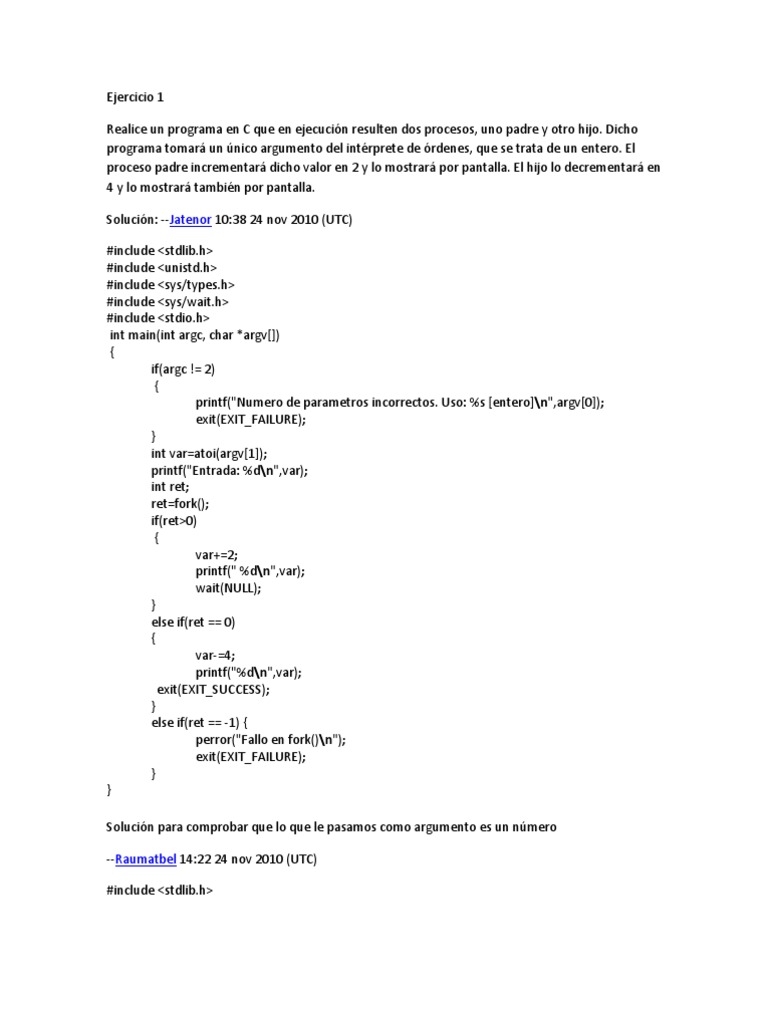 Ejercicio 1

Realice un programa en C que en ejecución resulten dos procesos, uno padre y otro hijo. Dicho programa tomará un único argumento del intérprete de órdenes, que se trata de un entero. El proceso padre incrementará dicho valor en 2 y lo mostrará por pantalla. El hijo lo decrementará en 4 y lo mostrará también por pantalla.

Solución: --Jatenor 10:38 24 nov 2010 (UTC)

#include <stdlib.h>
#include <unistd.h>
#include <sys/types.h>
#include <sys/wait.h>
#include <stdio.h>
int main(int argc, char *argv[])
{
if(argc != 2)
{
printf("Numero de parametros incorrectos. Uso: %s [entero]\n",argv[0]);
exit(EXIT_FAILURE);
}
int var=atoi(argv[1]);
printf("Entrada: %d\n",var);
int ret;
ret=fork();
if(ret>0)
{
var+=2;
printf(" %d\n",var);
wait(NULL);
}
else if(ret == 0)
{
var-=4;
printf("%d\n",var);
exit(EXIT_SUCCESS);
}
else if(ret == -1) {
perror("Fallo en fork()\n");
exit(EXIT_FAILURE);
}
}

Solución para comprobar que lo que le pasamos como argumento es un número

--Raumatbel 14:22 24 nov 2010 (UTC)

#include <stdlib.h>